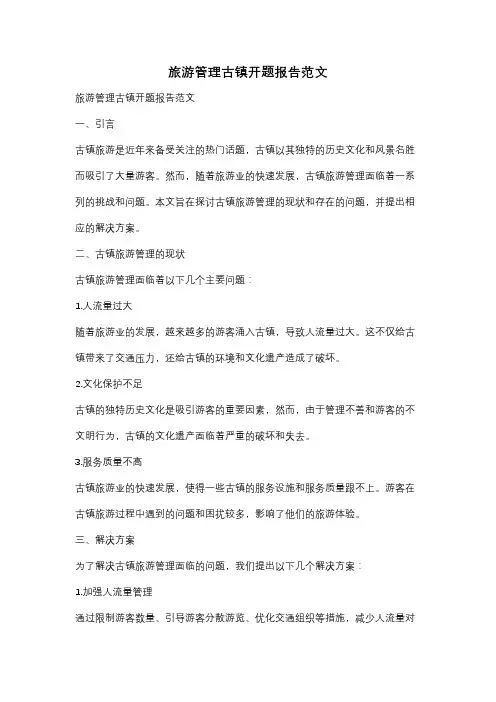 旅游管理古镇开题报告范文

旅游管理古镇开题报告范文

一、引言

古镇旅游是近年来备受关注的热门话题，古镇以其独特的历史文化和风景名胜而吸引了大量游客。然而，随着旅游业的快速发展，古镇旅游管理面临着一系列的挑战和问题。本文旨在探讨古镇旅游管理的现状和存在的问题，并提出相应的解决方案。

二、古镇旅游管理的现状

古镇旅游管理面临着以下几个主要问题：

1.人流量过大

随着旅游业的发展，越来越多的游客涌入古镇，导致人流量过大。这不仅给古镇带来了交通压力，还给古镇的环境和文化遗产造成了破坏。

2.文化保护不足

古镇的独特历史文化是吸引游客的重要因素，然而，由于管理不善和游客的不文明行为，古镇的文化遗产面临着严重的破坏和失去。

3.服务质量不高

古镇旅游业的快速发展，使得一些古镇的服务设施和服务质量跟不上。游客在古镇旅游过程中遇到的问题和困扰较多，影响了他们的旅游体验。

三、解决方案

为了解决古镇旅游管理面临的问题，我们提出以下几个解决方案：

1.加强人流量管理

通过限制游客数量、引导游客分散游览、优化交通组织等措施，减少人流量对